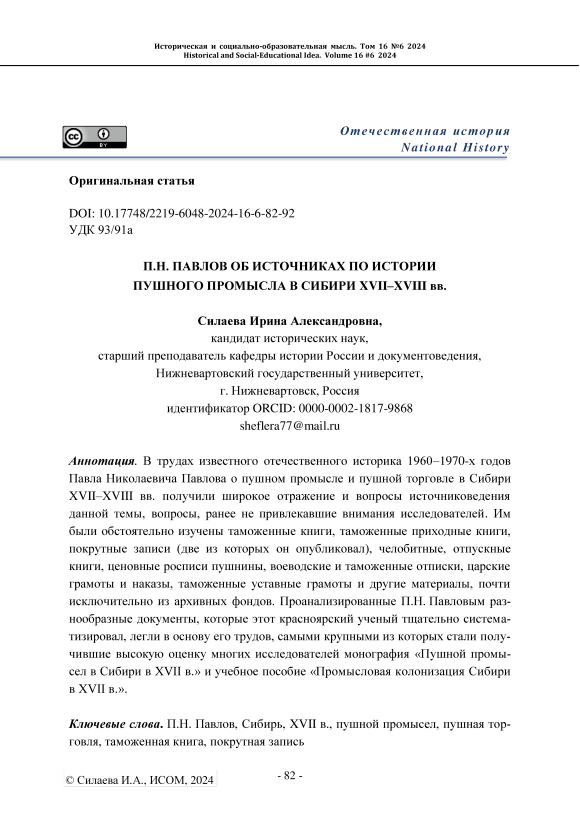 Историческая и социально-образовательная мысль. Том 16 №6 2024
Historical and Social-Educational Idea. Volume 16 #6 2024

BY

Отечественная история
National History

Оригинальная статья

DOI: 10.17748/2219-6048-2024-16-6-82-92
УДК 93/91а

П.Н. ПАВЛОВ ОБ ИСТОЧНИКАХ ПО ИСТОРИИ ПУШНОГО ПРОМЫСЛА В СИБИРИ XVII–XVIII вв.

Силаева Ирина Александровна,
кандидат исторических наук,
старший преподаватель кафедры истории России и документоведения,
Нижневартовский государственный университет,
г. Нижневартовск, Россия
идентификатор ORCID: 0000-0002-1817-9868
sheflera77@mail.ru

Аннотация. В трудах известного отечественного историка 1960–1970-х годов Павла Николаевича Павлова о пушном промысле и пушной торговле в Сибири XVII–XVIII вв. получили широкое отражение и вопросы источниковедения данной темы, вопросы, ранее не привлекавшие внимания исследователей. Им были обстоятельно изучены таможенные книги, таможенные приходные книги, покрутные записи (две из которых он опубликовал), челобитные, отпускные книги, ценовные росписи пушнины, воеводские и таможенные отписки, царские грамоты и наказы, таможенные уставные грамоты и другие материалы, почти исключительно из архивных фондов. Проанализированные П.Н. Павловым разнообразные документы, которые этот красноярский ученый тщательно систематизировал, легли в основу его трудов, самыми крупными из которых стали получившие высокую оценку многих исследователей монография «Пушной промысел в Сибири в XVII в.» и учебное пособие «Промысловая колонизация Сибири в XVII в.».

Ключевые слова. П.Н. Павлов, Сибирь, XVII в., пушной промысел, пушная торговля, таможенная книга, покрутная запись

© Силаева И.А., ИСОМ, 2024

- 82 -